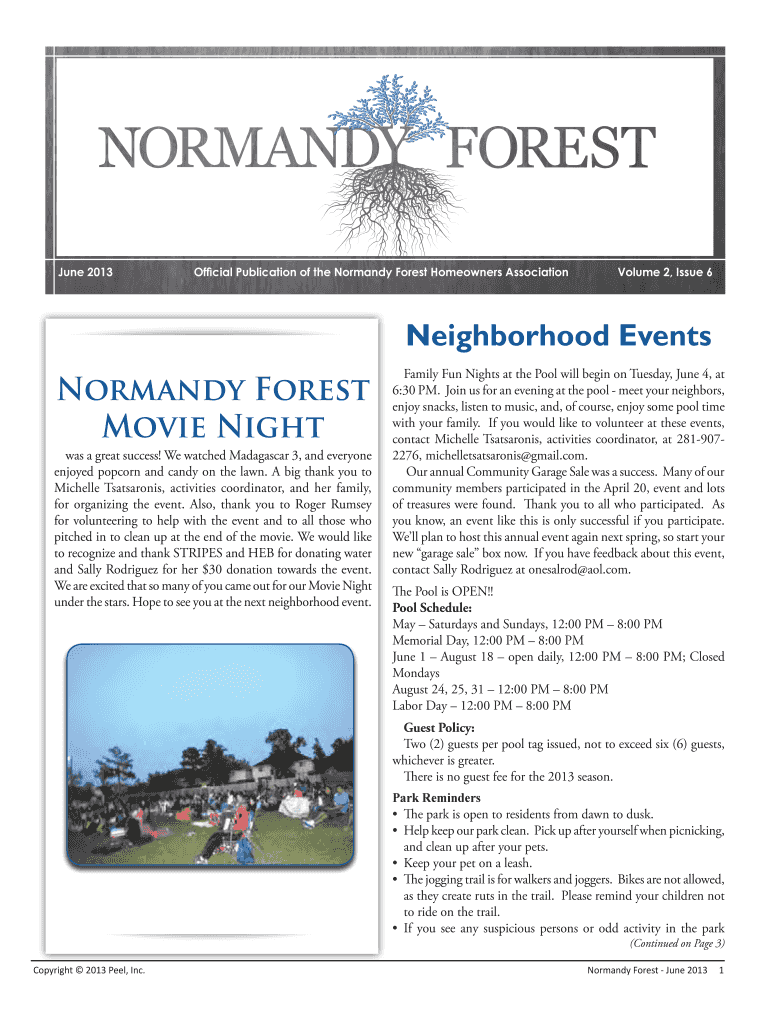 NORMANDY FOREST

June 2013 Official Publication of the Normandy Forest Homeowners Association Volume 2, Issue 6

Normandy Forest Movie Night

was a great success! We watched Madagascar 3, and everyone enjoyed popcorn and candy on the lawn. A big thank you to Michelle Tsatsaronis, activities coordinator, and her family, for organizing the event. Also, thank you to Roger Rumsey for volunteering to help with the event and to all those who pitched in to clean up at the end of the movie. We would like to recognize and thank STRIPES and HEB for donating water and Sally Rodriguez for her $30 donation towards the event. We are excited that so many of you came out for our Movie Night under the stars. Hope to see you at the next neighborhood event.

Neighborhood Events

Family Fun Nights at the Pool will begin on Tuesday, June 4, at 6:30 PM. Join us for an evening at the pool - meet your neighbors, enjoy snacks, listen to music, and, of course, enjoy some pool time with your family. If you would like to volunteer at these events, contact Michelle Tsatsaronis, activities coordinator, at 281-907-2276, michelletsatsaronis@gmail.com.

Our annual Community Garage Sale was a success. Many of our community members participated in the April 20, event and lots of treasures were found. Thank you to all who participated. As you know, an event like this is only successful if you participate. We'll plan to host this annual event again next spring, so start your new "garage sale" box now. If you have feedback about this event, contact Sally Rodriguez at onesalrod@aol.com.

The Pool is OPEN!!
Pool Schedule:
May – Saturdays and Sundays, 12:00 PM – 8:00 PM
Memorial Day, 12:00 PM – 8:00 PM
June 1 – August 18 – open daily, 12:00 PM – 8:00 PM; Closed Mondays
August 24, 25, 31 – 12:00 PM – 8:00 PM
Labor Day – 12:00 PM – 8:00 PM

Guest Policy:
Two (2) guests per pool tag issued, not to exceed six (6) guests, whichever is greater.
There is no guest fee for the 2013 season.

Park Reminders
• The park is open to residents from dawn to dusk.
• Help keep our park clean. Pick up after yourself when picnicking, and clean up after your pets.
• Keep your pet on a leash.
• The jogging trail is for walkers and joggers. Bikes are not allowed, as they create ruts in the trail. Please remind your children not to ride on the trail.
• If you see any suspicious persons or odd activity in the park
(Continued on Page 3)

Copyright © 2013 Peel, Inc. Normandy Forest - June 2013 1